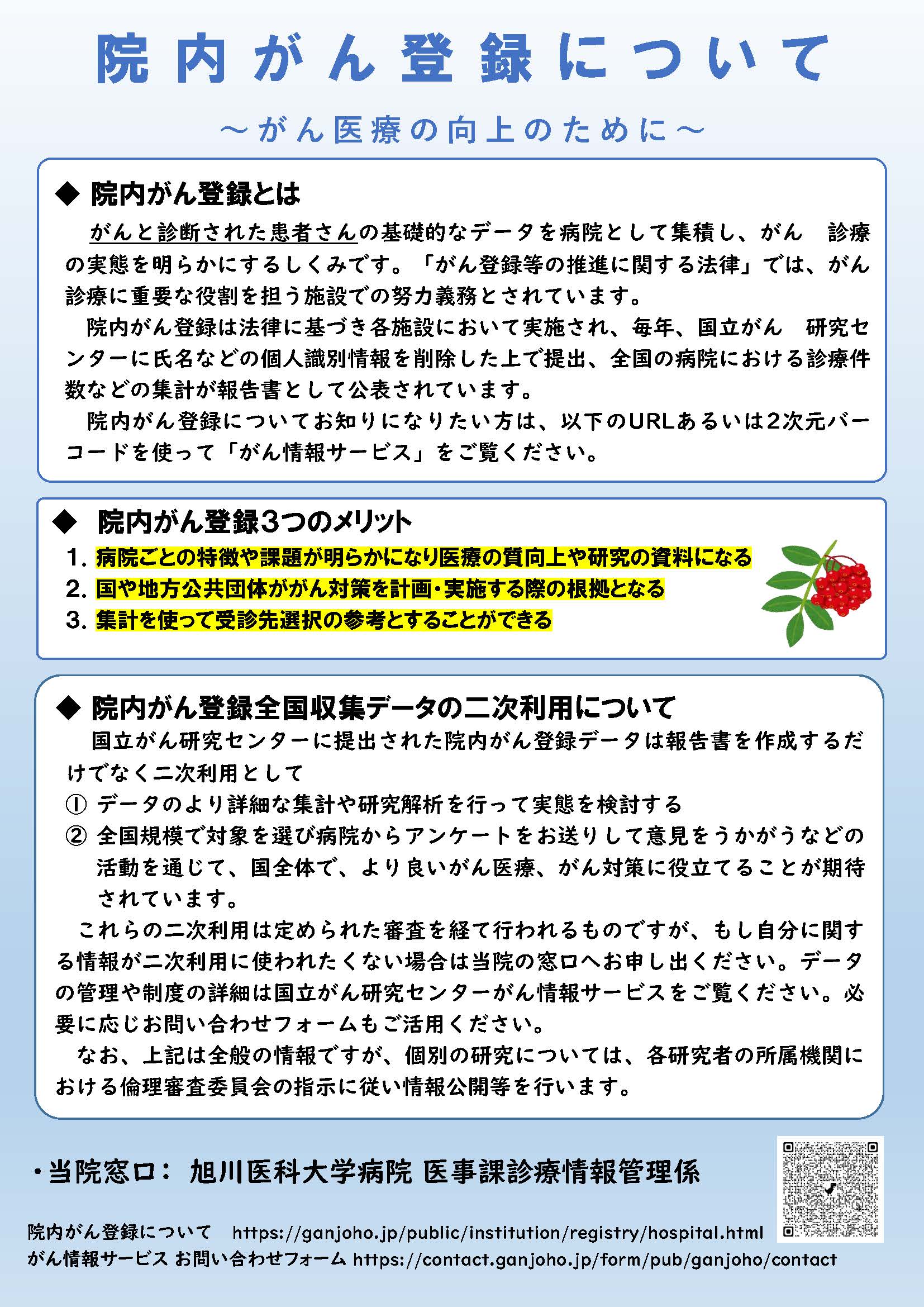 院内がん登録について

～がん医療の向上のために～

◆ 院内がん登録とは

がんと診断された患者さんの基礎的なデータを病院として集積し、がん　診療の実態を明らかにするしくみです。「がん登録等の推進に関する法律」では、がん診療に重要な役割を担う施設での努力義務とされています。

院内がん登録は法律に基づき各施設において実施され、毎年、国立がん　研究センターに氏名などの個人識別情報を削除した上で提出、全国の病院における診療件数などの集計が報告書として公表されています。

院内がん登録についてお知りになりたい方は、以下のURLあるいは2次元バーコードを使って「がん情報サービス」をご覧ください。

◆ 院内がん登録3つのメリット

1. 病院ごとの特徴や課題が明らかになり医療の質向上や研究の資料になる
2. 国や地方公共団体ががん対策を計画・実施する際の根拠となる
3. 集計を使って受診先選択の参考とすることができる

◆ 院内がん登録全国収集データの二次利用について

国立がん研究センターに提出された院内がん登録データは報告書を作成するだけでなく二次利用として
① データのより詳細な集計や研究解析を行って実態を検討する
② 全国規模で対象を選び病院からアンケートをお送りして意見をうかがうなどの活動を通じて、国全体で、より良いがん医療、がん対策に役立てることが期待されています。

これらの二次利用は定められた審査を経て行われるものですが、もし自分に関する情報が二次利用に使われたくない場合は当院の窓口へお申し出ください。データの管理や制度の詳細は国立がん研究センターがん情報サービスをご覧ください。必要に応じお問い合わせフォームもご活用ください。

なお、上記は全般の情報ですが、個別の研究については、各研究者の所属機関における倫理審査委員会の指示に従い情報公開等を行います。

・当院窓口： 旭川医科大学病院 医事課診療情報管理係

院内がん登録について　https://ganjoho.jp/public/institution/registry/hospital.html
がん情報サービス お問い合わせフォーム https://contact.ganjoho.jp/form/pub/ganjoho/contact